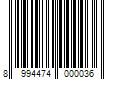 8 994474 000036